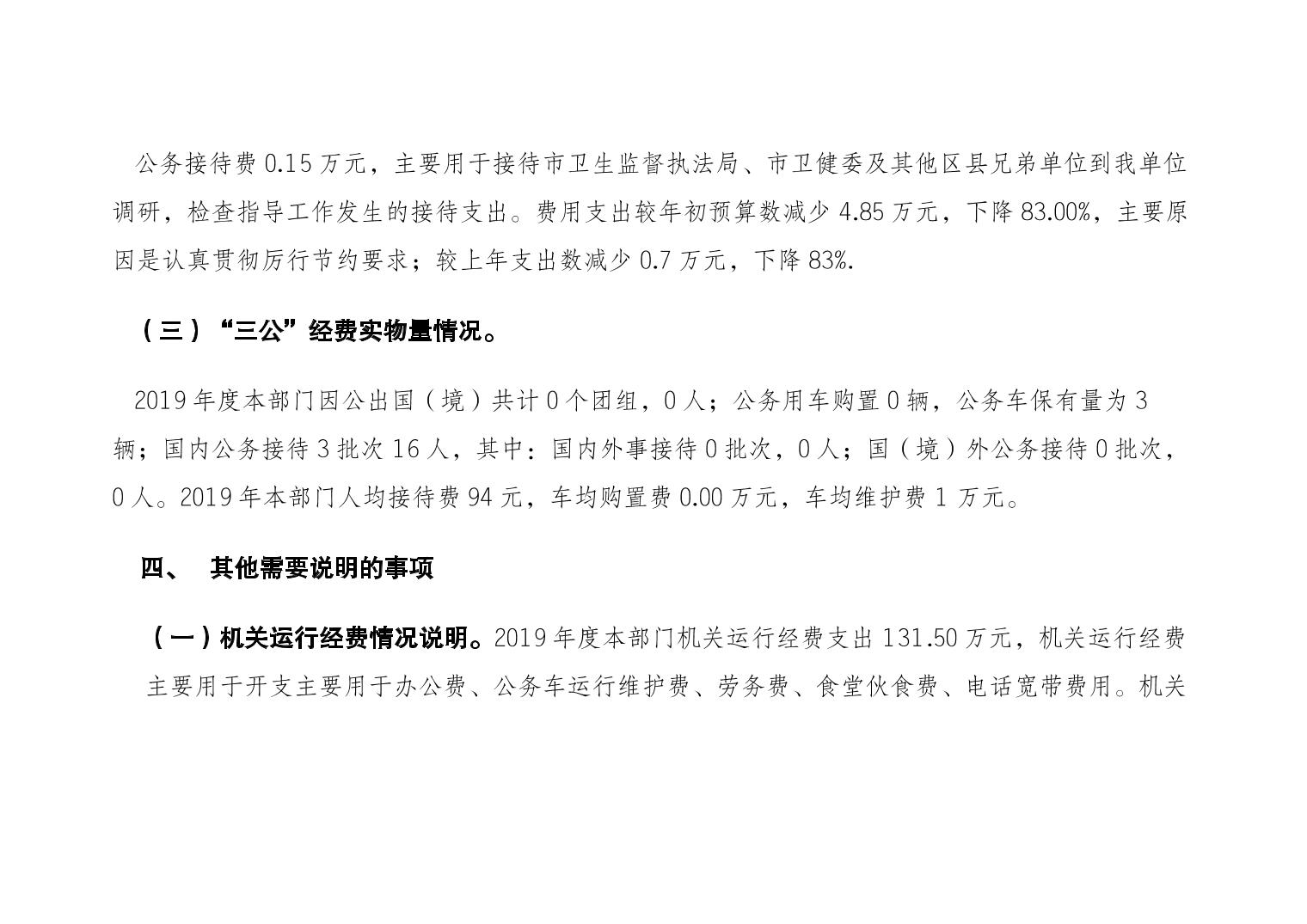 公务接待费0.15万元，主要用于接待市卫生监督执法局、市卫健委及其他区县兄弟单位到我单位调研，检查指导工作发生的接待支出。费用支出较年初预算数减少4.85万元，下降83.00%，主要原因是认真贯彻厉行节约要求；较上年支出数减少0.7万元，下降83%.

（三）“三公”经费实物量情况。

2019年度本部门因公出国（境）共计0个团组，0人；公务用车购置0辆，公务车保有量为3辆；国内公务接待3批次16人，其中：国内外事接待0批次，0人；国（境）外公务接待0批次，0人。2019年本部门人均接待费94元，车均购置费0.00万元，车均维护费1万元。

四、 其他需要说明的事项

（一）机关运行经费情况说明。2019年度本部门机关运行经费支出131.50万元，机关运行经费主要用于开支主要用于办公费、公务车运行维护费、劳务费、食堂伙食费、电话宽带费用。机关